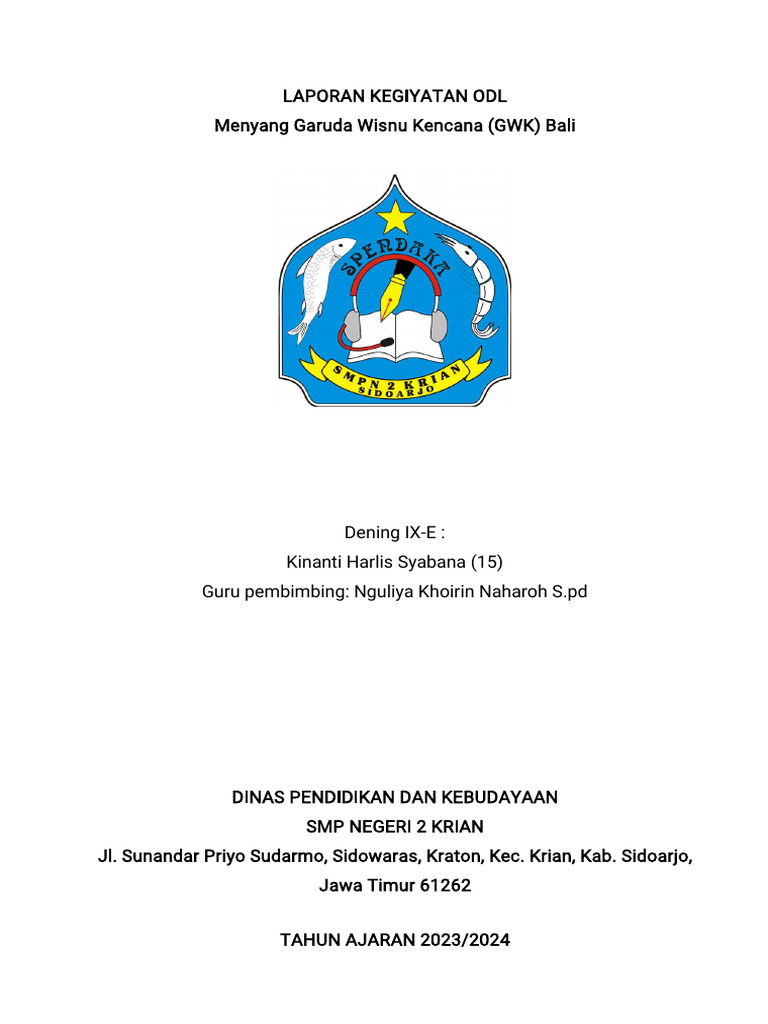 LAPORAN KEGIYATAN ODL
Menyang Garuda Wisnu Kencana (GWK) Bali

SPENDAKA
SMPN 2 KRIAN
SIDOARJO

Dening IX-E :
Kinanti Harlis Syabana (15)
Guru pembimbing: Nguliya Khoirin Naharoh S.pd

DINAS PENDIDIKAN DAN KEBUDAYAAN
SMP NEGERI 2 KRIAN
Jl. Sunandar Priyo Sudarmo, Sidowaras, Kraton, Kec. Krian, Kab. Sidoarjo, Jawa Timur 61262

TAHUN AJARAN 2023/2024